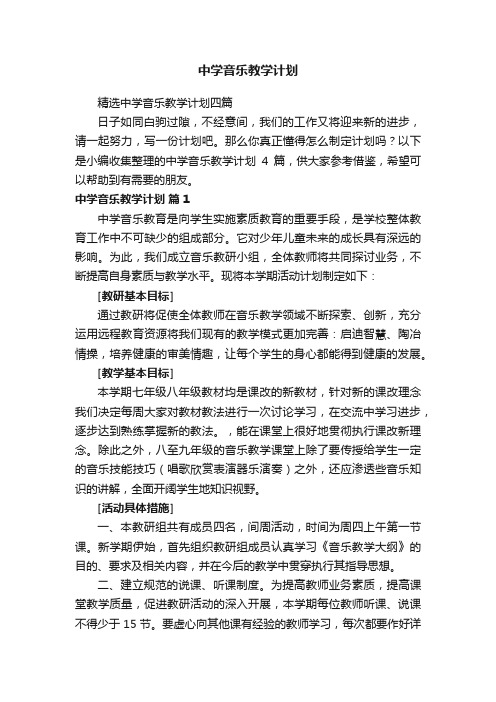 中学音乐教学计划

精选中学音乐教学计划四篇

日子如同白驹过隙，不经意间，我们的工作又将迎来新的进步，请一起努力，写一份计划吧。那么你真正懂得怎么制定计划吗？以下是小编收集整理的中学音乐教学计划 4 篇，供大家参考借鉴，希望可以帮助到有需要的朋友。

中学音乐教学计划 篇 1

中学音乐教育是向学生实施素质教育的重要手段，是学校整体教育工作中不可缺少的组成部分。它对少年儿童未来的成长具有深远的影响。为此，我们成立音乐教研小组，全体教师将共同探讨业务，不断提高自身素质与教学水平。现将本学期活动计划制定如下：

[教研基本目标]

通过教研将促使全体教师在音乐教学领域不断探索、创新，充分运用远程教育资源将我们现有的教学模式更加完善：启迪智慧、陶冶情操，培养健康的审美情趣，让每个学生的身心都能得到健康的发展。

[教学基本目标]

本学期七年级八年级教材均是课改的新教材，针对新的课改理念我们决定每周大家对教材教法进行一次讨论学习，在交流中学习进步，逐步达到熟练掌握新的教法。，能在课堂上很好地贯彻执行课改新理念。除此之外，八至九年级的音乐教学课堂上除了要传授给学生一定的音乐技能技巧（唱歌欣赏表演器乐演奏）之外，还应渗透些音乐知识的讲解，全面开阔学生地知识视野。

[活动具体措施]

一、本教研组共有成员四名，间周活动，时间为周四上午第一节课。新学期伊始，首先组织教研组成员认真学习《音乐教学大纲》的目的、要求及相关内容，并在今后的教学中贯穿执行其指导思想。

二、建立规范的说课、听课制度。为提高教师业务素质，提高课堂教学质量，促进教研活动的深入开展，本学期每位教师听课、说课不得少于 15 节。要虚心向其他课有经验的教师学习，每次都要作好详